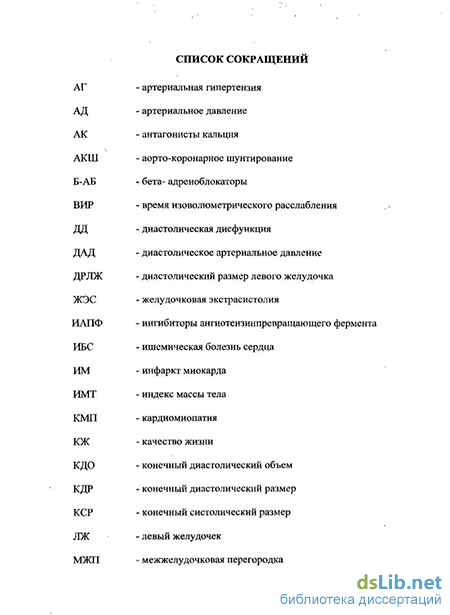 СПИСОК СОКРАЩЕНИЙ

АГ - артериальная гипертензия

АД - артериальное давление

АК - антагонисты кальция

АКШ - аорто-коронарное шунтирование

Б-АБ - бета- адреноблокаторы

ВИР - время изоволюметрического расслабления

ДД - диастолическая дисфункция

ДАД - диастолическое артериальное давление

ДРЛЖ - диастолический размер левого желудочка

ЖЭС - желудочковая экстрасистолия

ИАПФ - ингибиторы ангиотензинпревращающего фермента

ИБС - ишемическая болезнь сердца

ИМ - инфаркт миокарда

ИМТ - индекс массы тела

КМП - кардиомиопатия

КЖ - качество жизни

КДО - конечный диастолический объем

КДР - конечный диастолический размер

КСР - конечный систолический размер

ЛЖ - левый желудочек

МЖП - межжелудочковая перегородка

dsLib.net
библиотека диссертаций